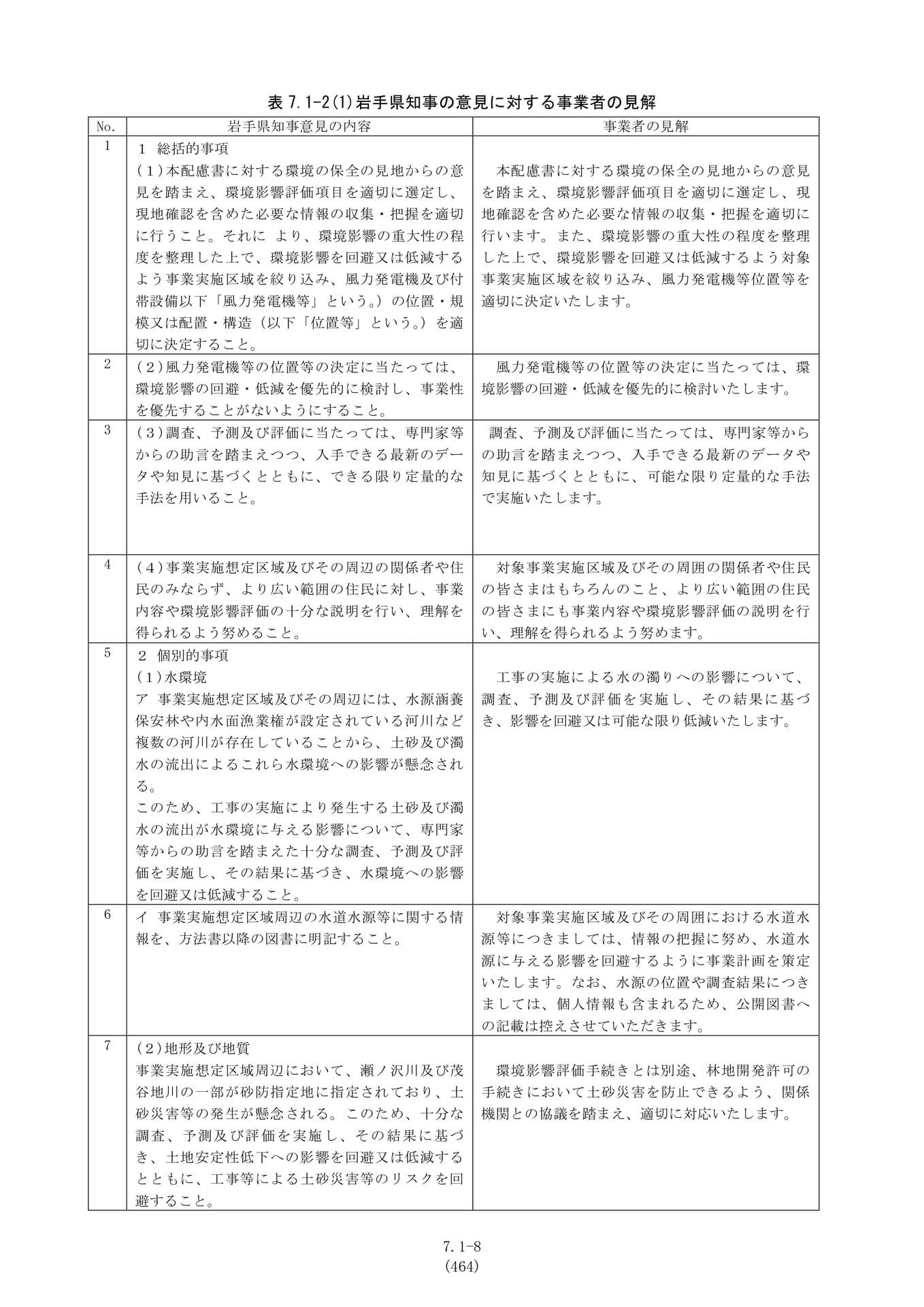 表7.1-2(1)岩手県知事の意見に対する事業者の見解

| No. | 岩手県知事意見の内容 | 事業者の見解 |
|---|---|---|
| 1 | 1 総括的事項 (1)本配慮書に対する環境の保全の見地からの意見を踏まえ、環境影響評価項目を適切に選定し、現地確認を含めた必要な情報の収集・把握を適切に行うこと。それに より、環境影響の重大性の程度を整理した上で、環境影響を回避又は低減するよう事業実施区域を絞り込み、風力発電機及び付帯設備以下「風力発電機等」という。)の位置・規模又は配置・構造(以下「位置等」という。)を適切に決定すること。 | 本配慮書に対する環境の保全の見地からの意見を踏まえ、環境影響評価項目を適切に選定し、現地確認を含めた必要な情報の収集・把握を適切に行います。また、環境影響の重大性の程度を整理した上で、環境影響を回避又は低減するよう対象事業実施区域を絞り込み、風力発電機等位置等を適切に決定いたします。 |
| 2 | (2)風力発電機等の位置等の決定に当たっては、環境影響の回避・低減を優先的に検討し、事業性を優先することがないようにすること。 | 風力発電機等の位置等の決定に当たっては、環境影響の回避・低減を優先的に検討いたします。 |
| 3 | (3)調査、予測及び評価に当たっては、専門家等からの助言を踏まえつつ、入手できる最新のデータや知見に基づくとともに、できる限り定量的な手法を用いること。 | 調査、予測及び評価に当たっては、専門家等からの助言を踏まえつつ、入手できる最新のデータや知見に基づくとともに、可能な限り定量的な手法で実施いたします。 |
| 4 | (4)事業実施想定区域及びその周辺の関係者や住民のみならず、より広い範囲の住民に対し、事業内容や環境影響評価の十分な説明を行い、理解を得られるよう努めること。 | 対象事業実施区域及びその周囲の関係者や住民の皆さまはもちろんのこと、より広い範囲の住民の皆さまにも事業内容や環境影響評価の説明を行い、理解を得られるよう努めます。 |
| 5 | 2 個別的事項 (1)水環境 ア 事業実施想定区域及びその周辺には、水源涵養保安林や内水面漁業権が設定されている河川など複数の河川が存在していることから、土砂及び濁水の流出によるこれら水環境への影響が懸念される。 このため、工事の実施により発生する土砂及び濁水の流出が水環境に与える影響について、専門家等からの助言を踏まえた十分な調査、予測及び評価を実施し、その結果に基づき、水環境への影響を回避又は低減すること。 | 工事の実施による水の濁りへの影響について、調査、予測及び評価を実施し、その結果に基づき、影響を回避又は可能な限り低減いたします。 |
| 6 | イ 事業実施想定区域周辺の水道水源等に関する情報を、方法書以降の図書に明記すること。 | 対象事業実施区域及びその周囲における水道水源等につきましては、情報の把握に努め、水道水源に与える影響を回避するように事業計画を策定いたします。なお、水源の位置や調査結果につきましては、個人情報も含まれるため、公開図書への記載は控えさせていただきます。 |
| 7 | (2)地形及び地質 事業実施想定区域周辺において、瀬ノ沢川及び茂谷地川の一部が砂防指定地に指定されており、土砂災害等の発生が懸念される。このため、十分な調査、予測及び評価を実施し、その結果に基づき、土地安定性低下への影響を回避又は低減するとともに、工事等による土砂災害等のリスクを回避すること。 | 環境影響評価手続きとは別途、林地開発許可の手続きにおいて土砂災害を防止できるよう、関係機関との協議を踏まえ、適切に対応いたします。 |

7.1-8
(464)